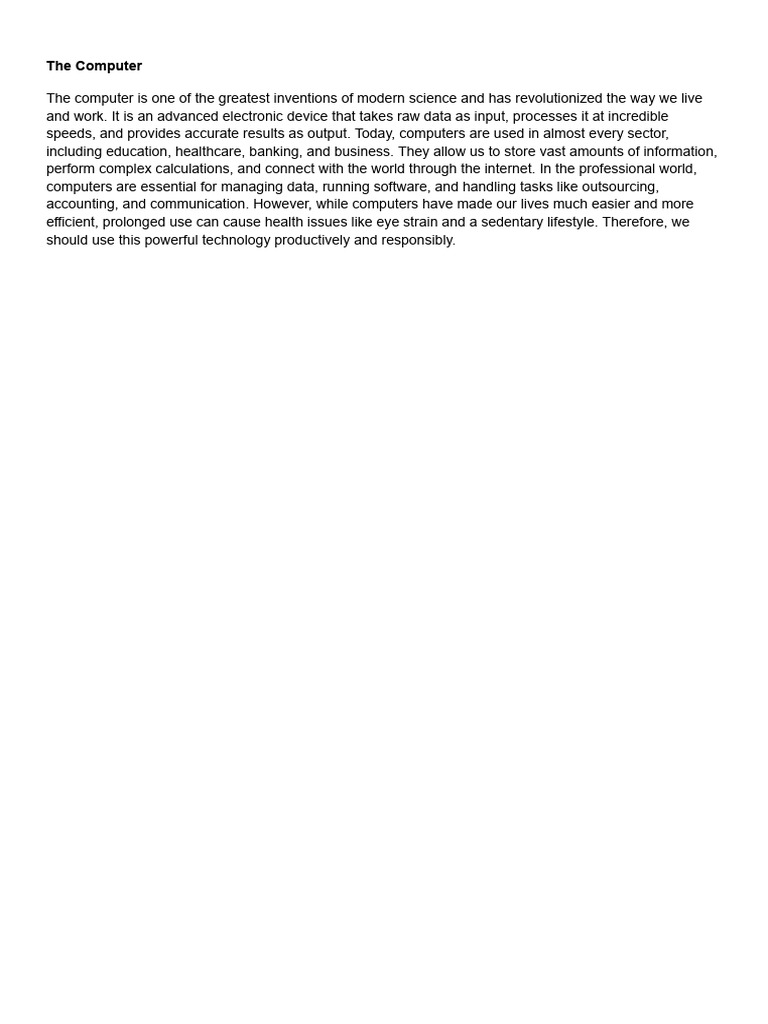 The Computer

The computer is one of the greatest inventions of modern science and has revolutionized the way we live and work. It is an advanced electronic device that takes raw data as input, processes it at incredible speeds, and provides accurate results as output. Today, computers are used in almost every sector, including education, healthcare, banking, and business. They allow us to store vast amounts of information, perform complex calculations, and connect with the world through the internet. In the professional world, computers are essential for managing data, running software, and handling tasks like outsourcing, accounting, and communication. However, while computers have made our lives much easier and more efficient, prolonged use can cause health issues like eye strain and a sedentary lifestyle. Therefore, we should use this powerful technology productively and responsibly.